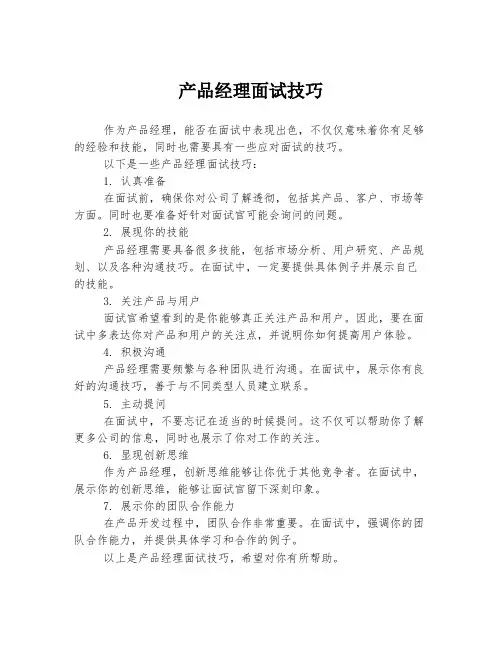 产品经理面试技巧

作为产品经理，能否在面试中表现出色，不仅仅意味着你有足够的经验和技能，同时也需要具有一些应对面试的技巧。

以下是一些产品经理面试技巧：

1. 认真准备

在面试前，确保你对公司了解透彻，包括其产品、客户、市场等方面。同时也要准备好针对面试官可能会询问的问题。

2. 展现你的技能

产品经理需要具备很多技能，包括市场分析、用户研究、产品规划、以及各种沟通技巧。在面试中，一定要提供具体例子并展示自己的技能。

3. 关注产品与用户

面试官希望看到的是你能够真正关注产品和用户。因此，要在面试中多表达你对产品和用户的关注点，并说明你如何提高用户体验。

4. 积极沟通

产品经理需要频繁与各种团队进行沟通。在面试中，展示你有良好的沟通技巧，善于与不同类型人员建立联系。

5. 主动提问

在面试中，不要忘记在适当的时候提问。这不仅可以帮助你了解更多公司的信息，同时也展示了你对工作的关注。

6. 显现创新思维

作为产品经理，创新思维能够让你优于其他竞争者。在面试中，展示你的创新思维，能够让面试官留下深刻印象。

7. 展示你的团队合作能力

在产品开发过程中，团队合作非常重要。在面试中，强调你的团队合作能力，并提供具体学习和合作的例子。

以上是产品经理面试技巧，希望对你有所帮助。